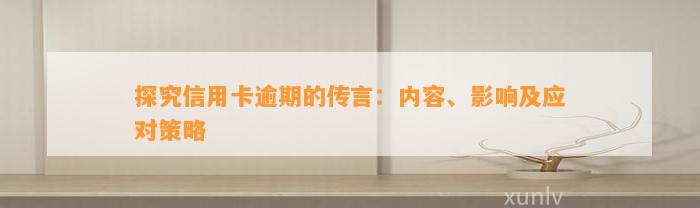 探究信用卡逾期的传言：内容、影响及应对策略

xunlv